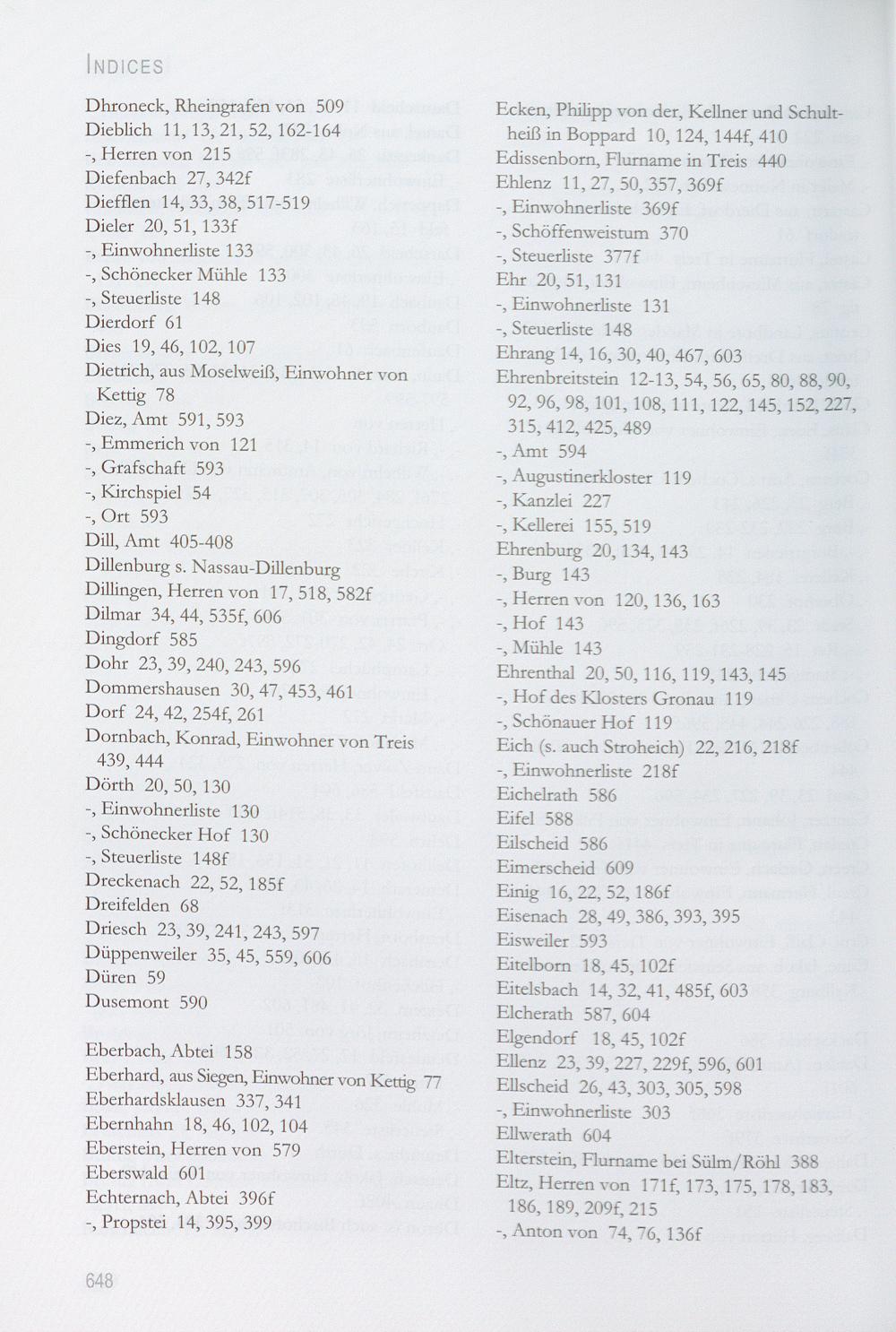 INDICES

Dhroneck, Rheingrafen von 509
Dieblich 11, 13, 21, 52, 162-164
-, Herren von 215
Diefenbach 27, 342f
Diefflen 14, 33, 38, 517-519
Dieler 20, 51, 133f
-, Einwohnerliste 133
-, Schönecker Mühle 133
-, Steuerliste 148
Dierdorf 61
Dies 19, 46, 102, 107
Dietrich, aus Moselweiß, Einwohner von Kettig 78
Diez, Amt 591, 593
-, Emmerich von 121
-, Grafschaft 593
-, Kirchspiel 54
-, Ort 593
Dill, Amt 405-408
Dillenburg s. Nassau-Dillenburg
Dillingen, Herren von 17, 518, 582f
Dilmar 34, 44, 535f, 606
Dingdorf 585
Dohr 23, 39, 240, 243, 596
Dommershausen 30, 47, 453, 461
Dorf 24, 42, 254f, 261
Dornbach, Konrad, Einwohner von Treis 439, 444
Dörth 20, 50, 130
-, Einwohnerliste 130
-, Schönecker Hof 130
-, Steuerliste 148f
Dreckenach 22, 52, 185f
Dreifelden 68
Driesch 23, 39, 241, 243, 597
Düppenweiler 35, 45, 559, 606
Düren 59
Dusemont 590

Eberbach, Abtei 158
Eberhard, aus Siegen, Einwohner von Kettig 77
Eberhardsklausen 337, 341
Ebernhahn 18, 46, 102, 104
Eberstein, Herren von 579
Eberswald 601
Echternach, Abtei 396f
-, Propstei 14, 395, 399

Ecken, Philipp von der, Kellner und Schultheiß in Boppard 10, 124, 144f, 410
Edissenborn, Flurname in Treis 440
Ehlenz 11, 27, 50, 357, 369f
-, Einwohnerliste 369f
-, Schöffenweistum 370
-, Steuerliste 377f
Ehr 20, 51, 131
-, Einwohnerliste 131
-, Steuerliste 148
Ehrang 14, 16, 30, 40, 467, 603
Ehrenbreitstein 12-13, 54, 56, 65, 80, 88, 90, 92, 96, 98, 101, 108, 111, 122, 145, 152, 227, 315, 412, 425, 489
-, Amt 594
-, Augustinerkloster 119
-, Kanzlei 227
-, Kellerei 155, 519
Ehrenburg 20, 134, 143
-, Burg 143
-, Herren von 120, 136, 163
-, Hof 143
-, Mühle 143
Ehrenthal 20, 50, 116, 119, 143, 145
-, Hof des Klosters Gronau 119
-, Schönauer Hof 119
Eich (s. auch Stroheich) 22, 216, 218f
-, Einwohnerliste 218f
Eichelrath 586
Eifel 588
Eilscheid 586
Eimerscheid 609
Einig 16, 22, 52, 186f
Eisenach 28, 49, 386, 393, 395
Eisweiler 593
Eitelborn 18, 45, 102f
Eitelsbach 14, 32, 41, 485f, 603
Elcherath 587, 604
Elgendorf 18, 45, 102f
Ellenz 23, 39, 227, 229f, 596, 601
Ellscheid 26, 43, 303, 305, 598
-, Einwohnerliste 303
Ellwerath 604
Elterstein, Flurname bei Sülm/Röhl 388
Eltz, Herren von 171f, 173, 175, 178, 183, 186, 189, 209f, 215
-, Anton von 74, 76, 136f

648